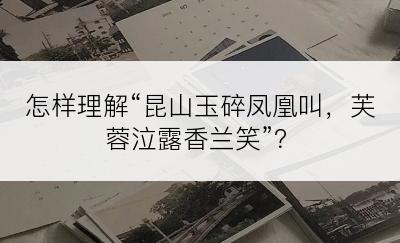 怎样理解“昆山玉碎凤凰叫，芙蓉泣露香兰笑”？